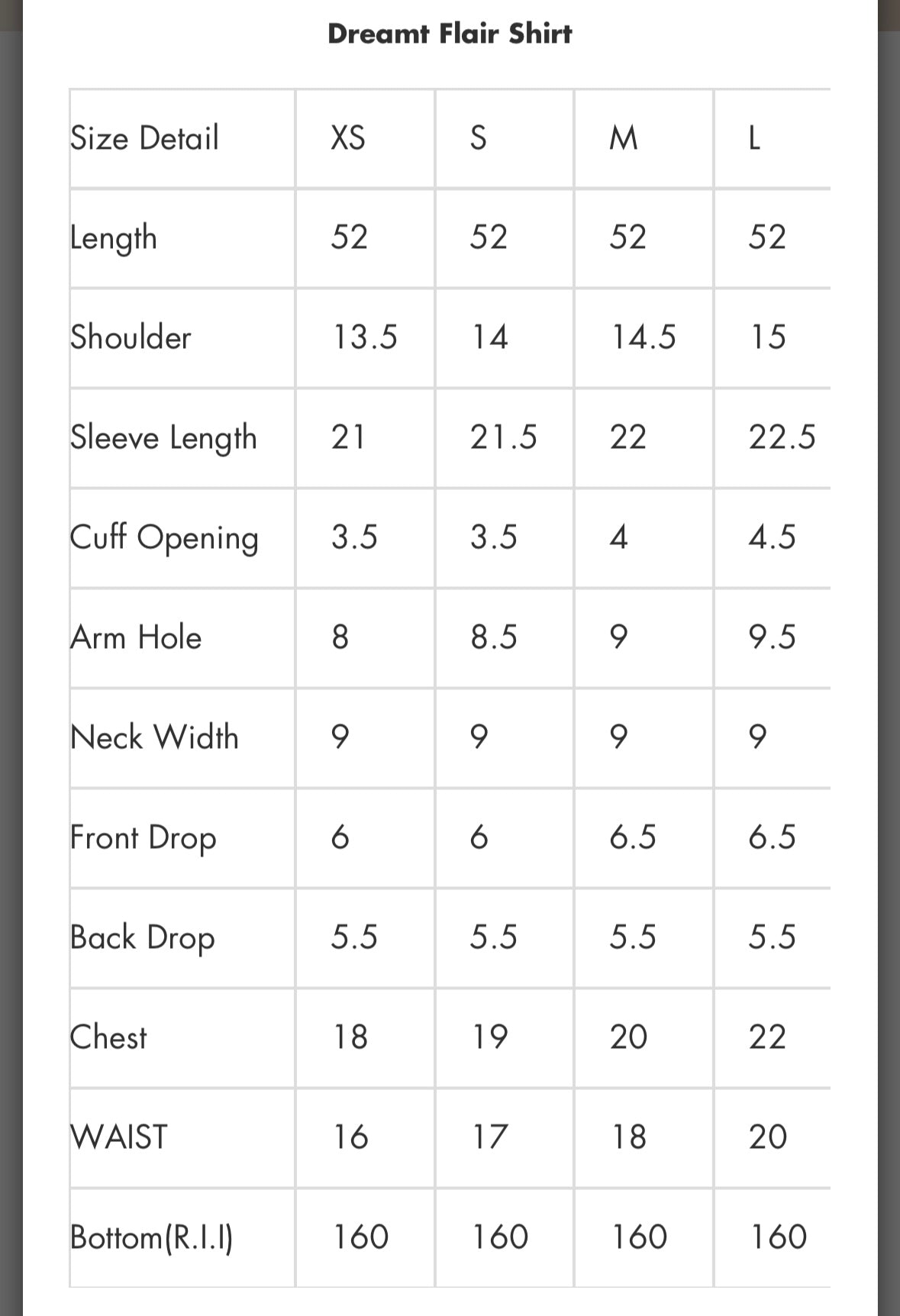 Dreamt Flair Shirt

| Size Detail | XS | S | M | L |
|---|---|---|---|---|
| Length | 52 | 52 | 52 | 52 |
| Shoulder | 13.5 | 14 | 14.5 | 15 |
| Sleeve Length | 21 | 21.5 | 22 | 22.5 |
| Cuff Opening | 3.5 | 3.5 | 4 | 4.5 |
| Arm Hole | 8 | 8.5 | 9 | 9.5 |
| Neck Width | 9 | 9 | 9 | 9 |
| Front Drop | 6 | 6 | 6.5 | 6.5 |
| Back Drop | 5.5 | 5.5 | 5.5 | 5.5 |
| Chest | 18 | 19 | 20 | 22 |
| WAIST | 16 | 17 | 18 | 20 |
| Bottom(R.I.I) | 160 | 160 | 160 | 160 |